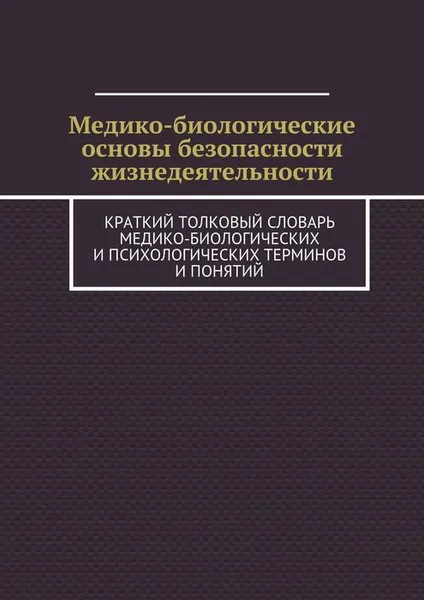 Медико-биологические основы безопасности жизнедеятельности

КРАТКИЙ ТОЛКОВЫЙ СЛОВАРЬ МЕДИКО-БИОЛОГИЧЕСКИХ И ПСИХОЛОГИЧЕСКИХ ТЕРМИНОВ И ПОНЯТИЙ